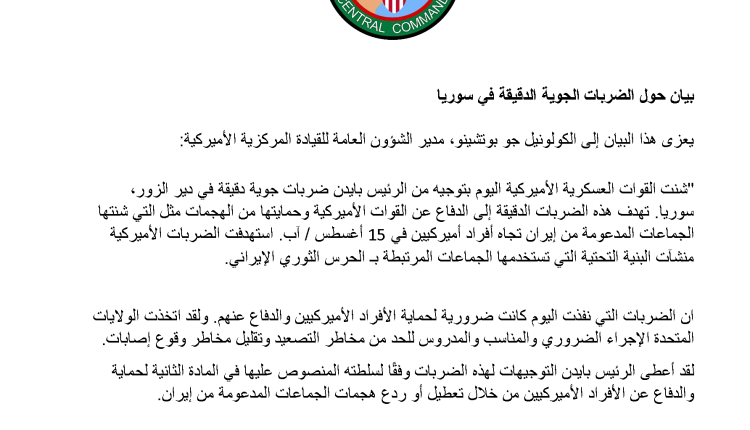 CENTRAL COMMAND

بيان حول الضربات الجوية الدقيقة في سوريا

يعزى هذا البيان إلى الكولونيل جو بوتشينو، مدير الشؤون العامة للقيادة المركزية الأميركية:

"شنت القوات العسكرية الأميركية اليوم بتوجيه من الرئيس بايدن ضربات جوية دقيقة في دير الزور، سوريا. تهدف هذه الضربات الدقيقة إلى الدفاع عن القوات الأميركية وحمايتها من الهجمات مثل التي شنتها الجماعات المدعومة من إيران تجاه أفراد أميركيين في 15 أغسطس / آب. استهدفت الضربات الأميركية منشآت البنية التحتية التي تستخدمها الجماعات المرتبطة بـ الحرس الثوري الإيراني.

ان الضربات التي نفذت اليوم كانت ضرورية لحماية الأفراد الأميركيين والدفاع عنهم. ولقد اتخذت الولايات المتحدة الإجراء الضروري والمناسب والمدروس للحد من مخاطر التصعيد وتقليل مخاطر وقوع إصابات.

لقد أعطى الرئيس بايدن التوجيهات لهذه الضربات وفقًا لسلطته المنصوص عليها في المادة الثانية لحماية والدفاع عن الأفراد الأميركيين من خلال تعطيل أو ردع هجمات الجماعات المدعومة من إيران.